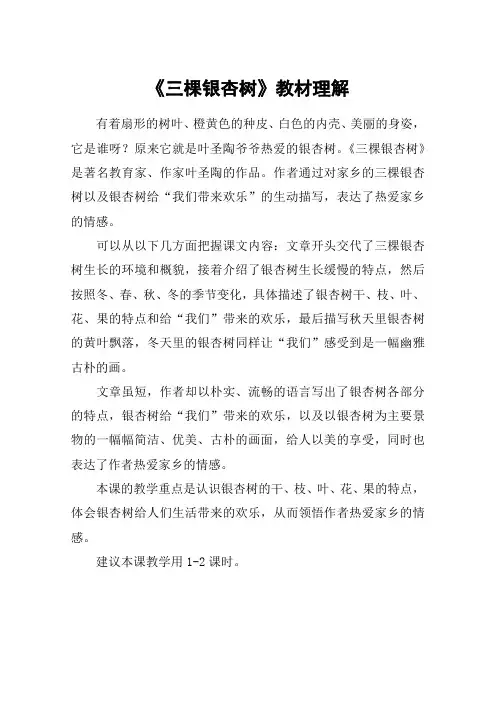 《三棵银杏树》教材理解

有着扇形的树叶、橙黄色的种皮、白色的内壳、美丽的身姿，它是谁呀？原来它就是叶圣陶爷爷热爱的银杏树。《三棵银杏树》是著名教育家、作家叶圣陶的作品。作者通过对家乡的三棵银杏树以及银杏树给“我们带来欢乐”的生动描写，表达了热爱家乡的情感。

可以从以下几方面把握课文内容：文章开头交代了三棵银杏树生长的环境和概貌，接着介绍了银杏树生长缓慢的特点，然后按照冬、春、秋、冬的季节变化，具体描述了银杏树干、枝、叶、花、果的特点和给“我们”带来的欢乐，最后描写秋天里银杏树的黄叶飘落，冬天里的银杏树同样让“我们”感受到是一幅幽雅古朴的画。

文章虽短，作者却以朴实、流畅的语言写出了银杏树各部分的特点，银杏树给“我们”带来的欢乐，以及以银杏树为主要景物的一幅幅简洁、优美、古朴的画面，给人以美的享受，同时也表达了作者热爱家乡的情感。

本课的教学重点是认识银杏树的干、枝、叶、花、果的特点，体会银杏树给人们生活带来的欢乐，从而领悟作者热爱家乡的情感。

建议本课教学用 1-2 课时。